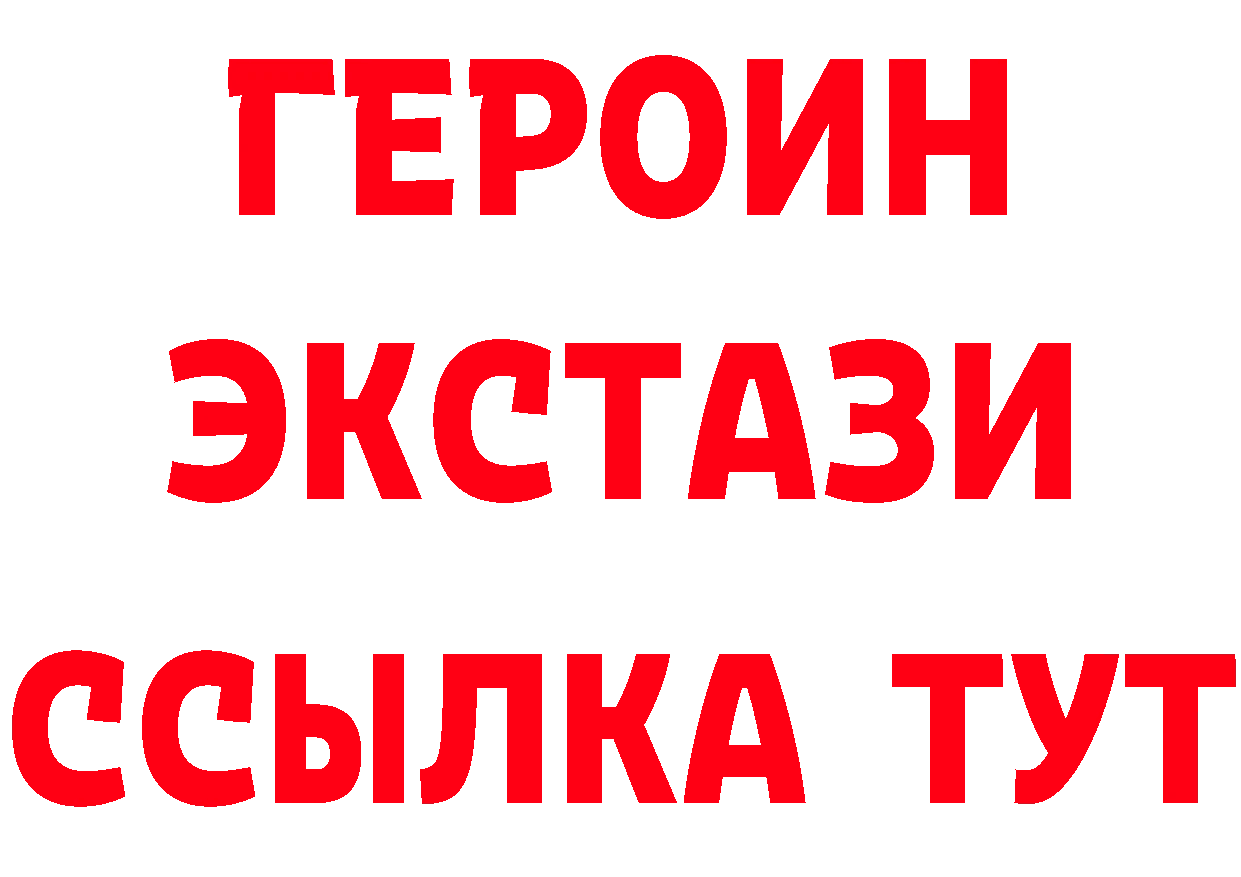 ГЕРОИН
ЭКСТАЗИ
ССЫЛКА ТУТ